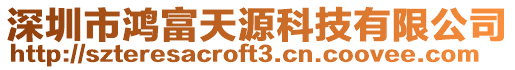 深圳市鸿富天源科技有限公司
http://szteresacroft3.cn.coovee.com